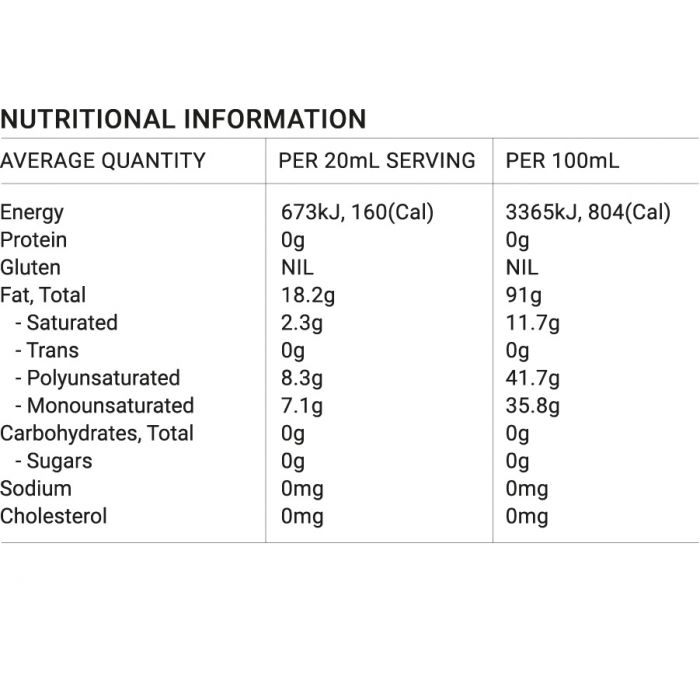 NUTRITIONAL INFORMATION

| AVERAGE QUANTITY | PER 20mL SERVING | PER 100mL |
|---|---|---|
| Energy | 673kJ, 160(Cal) | 3365kJ, 804(Cal) |
| Protein | 0g | 0g |
| Gluten | NIL | NIL |
| Fat, Total | 18.2g | 91g |
| - Saturated | 2.3g | 11.7g |
| - Trans | 0g | 0g |
| - Polyunsaturated | 8.3g | 41.7g |
| - Monounsaturated | 7.1g | 35.8g |
| Carbohydrates, Total | 0g | 0g |
| - Sugars | 0g | 0g |
| Sodium | 0mg | 0mg |
| Cholesterol | 0mg | 0mg |